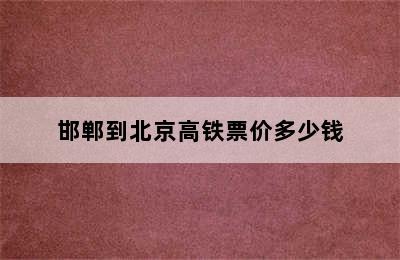 邯郸到北京高铁票价多少钱